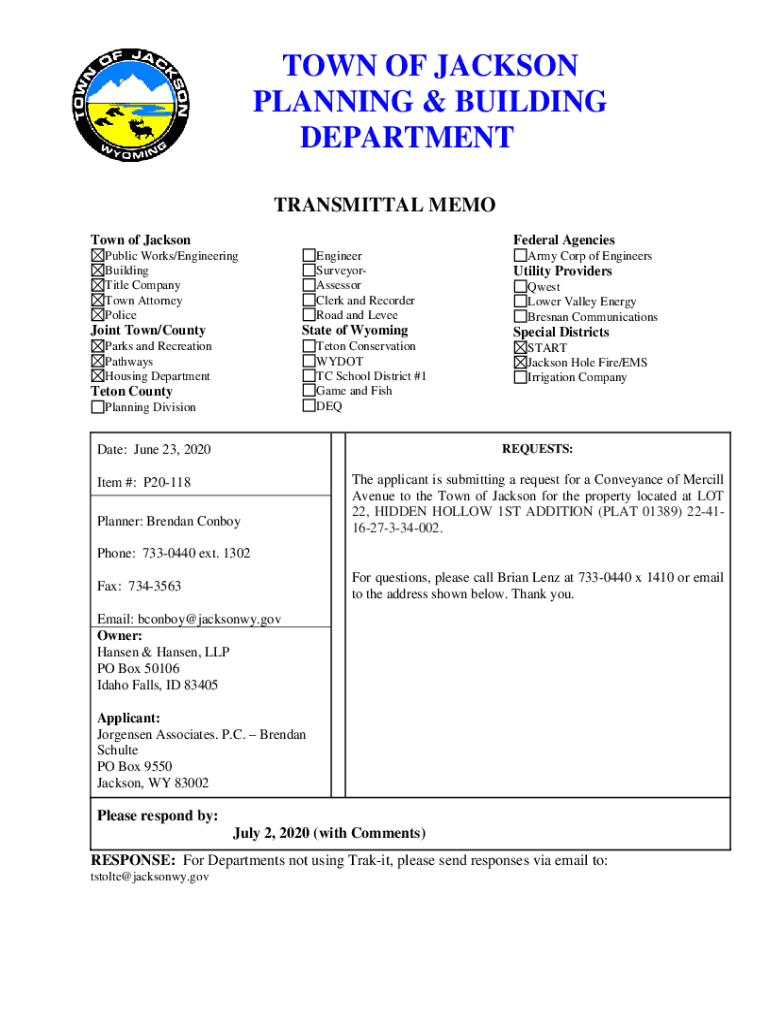 TOWN OF JACKSON
WYOMING

TOWN OF JACKSON
PLANNING & BUILDING
DEPARTMENT

TRANSMITTAL MEMO

Town of Jackson
☒Public Works/Engineering
☒Building
☒Title Company
☒Town Attorney
☒Police
Joint Town/County
☒Parks and Recreation
☒Pathways
☒Housing Department
Teton County
☐Planning Division

☐Engineer
☐Surveyor-
☐Assessor
☐Clerk and Recorder
☐Road and Levee
State of Wyoming
☐Teton Conservation
☐WYDOT
☐TC School District #1
☐Game and Fish
☐DEQ

Federal Agencies
☐Army Corp of Engineers
Utility Providers
☐Qwest
☐Lower Valley Energy
☐Bresnan Communications
Special Districts
☒START
☒Jackson Hole Fire/EMS
☐Irrigation Company

Date: June 23, 2020

Item #: P20-118

Planner: Brendan Conboy

Phone: 733-0440 ext. 1302

Fax: 734-3563

Email: bconboy@jacksonwy.gov

Owner:
Hansen & Hansen, LLP
PO Box 50106
Idaho Falls, ID 83405

Applicant:
Jorgensen Associates. P.C. – Brendan Schulte
PO Box 9550
Jackson, WY 83002

REQUESTS:

The applicant is submitting a request for a Conveyance of Mercill Avenue to the Town of Jackson for the property located at LOT 22, HIDDEN HOLLOW 1ST ADDITION (PLAT 01389) 22-41-16-27-3-34-002.

For questions, please call Brian Lenz at 733-0440 x 1410 or email to the address shown below. Thank you.

Please respond by:
July 2, 2020 (with Comments)

RESPONSE: For Departments not using Trak-it, please send responses via email to:
tstolte@jacksonwy.gov